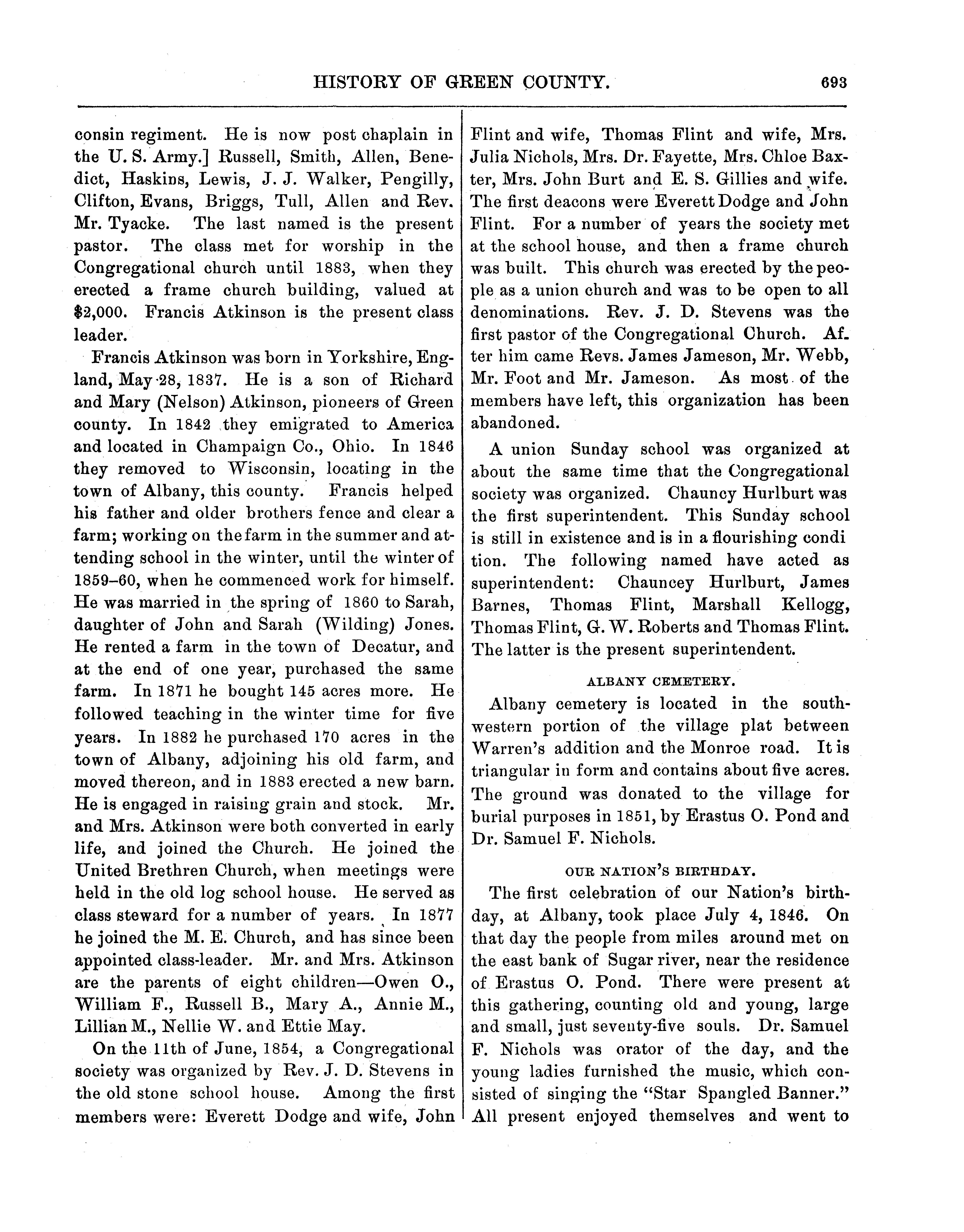 HISTORY OF GREEN COUNTY. 693

consin regiment. He is now post chaplain in the U. S. Army.] Russell, Smith, Allen, Benedict, Haskins, Lewis, J. J. Walker, Pengilly, Clifton, Evans, Briggs, Tull, Allen and Rev. Mr. Tyacke. The last named is the present pastor. The class met for worship in the Congregational church until 1883, when they erected a frame church building, valued at $2,000. Francis Atkinson is the present class leader.

Francis Atkinson was born in Yorkshire, England, May 28, 1837. He is a son of Richard and Mary (Nelson) Atkinson, pioneers of Green county. In 1842 they emigrated to America and located in Champaign Co., Ohio. In 1846 they removed to Wisconsin, locating in the town of Albany, this county. Francis helped his father and older brothers fence and clear a farm; working on the farm in the summer and attending school in the winter, until the winter of 1859–60, when he commenced work for himself. He was married in the spring of 1860 to Sarah, daughter of John and Sarah (Wilding) Jones. He rented a farm in the town of Decatur, and at the end of one year, purchased the same farm. In 1871 he bought 145 acres more. He followed teaching in the winter time for five years. In 1882 he purchased 170 acres in the town of Albany, adjoining his old farm, and moved thereon, and in 1883 erected a new barn. He is engaged in raising grain and stock. Mr. and Mrs. Atkinson were both converted in early life, and joined the Church. He joined the United Brethren Church, when meetings were held in the old log school house. He served as class steward for a number of years. In 1877 he joined the M. E. Church, and has since been appointed class-leader. Mr. and Mrs. Atkinson are the parents of eight children—Owen O., William F., Russell B., Mary A., Annie M., Lillian M., Nellie W. and Ettie May.

On the 11th of June, 1854, a Congregational society was organized by Rev. J. D. Stevens in the old stone school house. Among the first members were: Everett Dodge and wife, John Flint and wife, Thomas Flint and wife, Mrs. Julia Nichols, Mrs. Dr. Fayette, Mrs. Chloe Baxter, Mrs. John Burt and E. S. Gillies and wife. The first deacons were Everett Dodge and John Flint. For a number of years the society met at the school house, and then a frame church was built. This church was erected by the people as a union church and was to be open to all denominations. Rev. J. D. Stevens was the first pastor of the Congregational Church. After him came Revs. James Jameson, Mr. Webb, Mr. Foot and Mr. Jameson. As most of the members have left, this organization has been abandoned.

A union Sunday school was organized at about the same time that the Congregational society was organized. Chauncy Hurlburt was the first superintendent. This Sunday school is still in existence and is in a flourishing condi tion. The following named have acted as superintendent: Chauncey Hurlburt, James Barnes, Thomas Flint, Marshall Kellogg, Thomas Flint, G. W. Roberts and Thomas Flint. The latter is the present superintendent.

ALBANY CEMETERY.

Albany cemetery is located in the southwestern portion of the village plat between Warren's addition and the Monroe road. It is triangular in form and contains about five acres. The ground was donated to the village for burial purposes in 1851, by Erastus O. Pond and Dr. Samuel F. Nichols.

OUR NATION'S BIRTHDAY.

The first celebration of our Nation's birthday, at Albany, took place July 4, 1846. On that day the people from miles around met on the east bank of Sugar river, near the residence of Erastus O. Pond. There were present at this gathering, counting old and young, large and small, just seventy-five souls. Dr. Samuel F. Nichols was orator of the day, and the young ladies furnished the music, which consisted of singing the "Star Spangled Banner." All present enjoyed themselves and went to